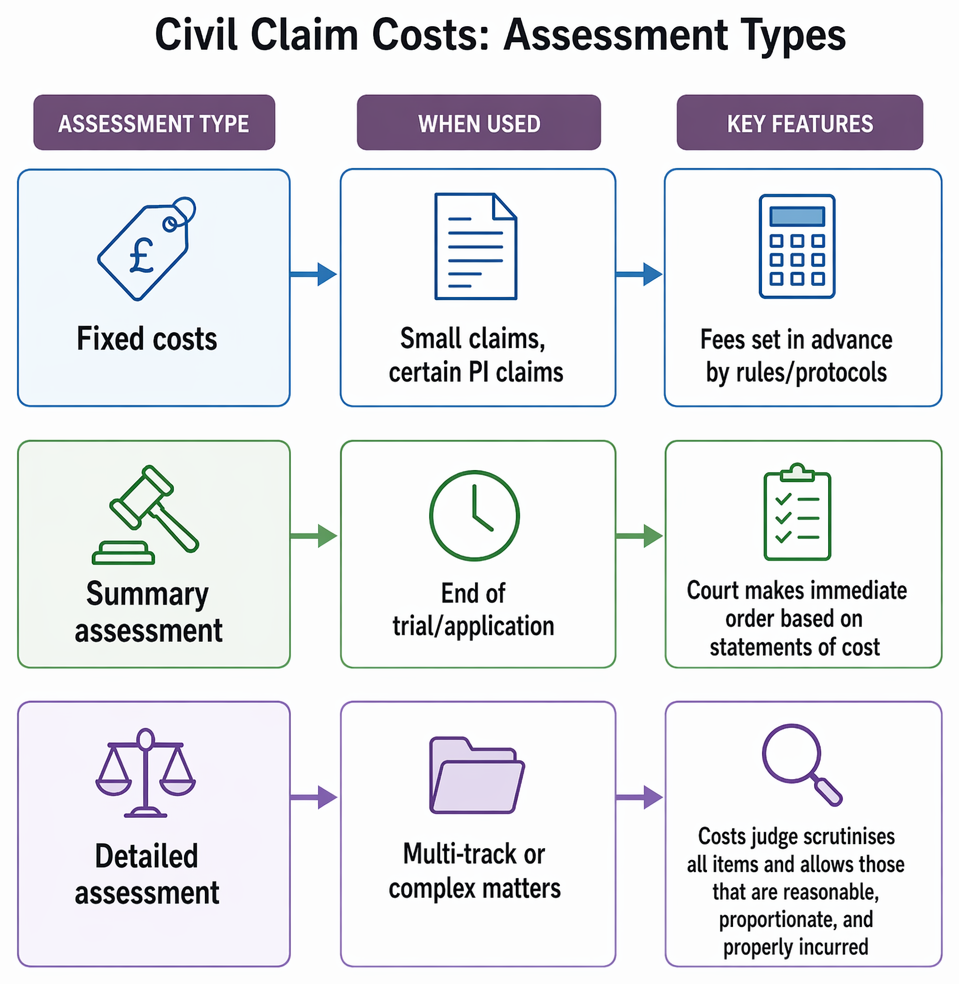 Civil Claim Costs: Assessment Types

| ASSESSMENT TYPE | WHEN USED | KEY FEATURES |
|---|---|---|
| £ Fixed costs | Small claims, certain PI claims | Fees set in advance by rules/protocols |
| Summary assessment | End of trial/application | Court makes immediate order based on statements of cost |
| Detailed assessment | Multi-track or complex matters | Costs judge scrutinises all items and allows those that are reasonable, proportionate, and properly incurred |